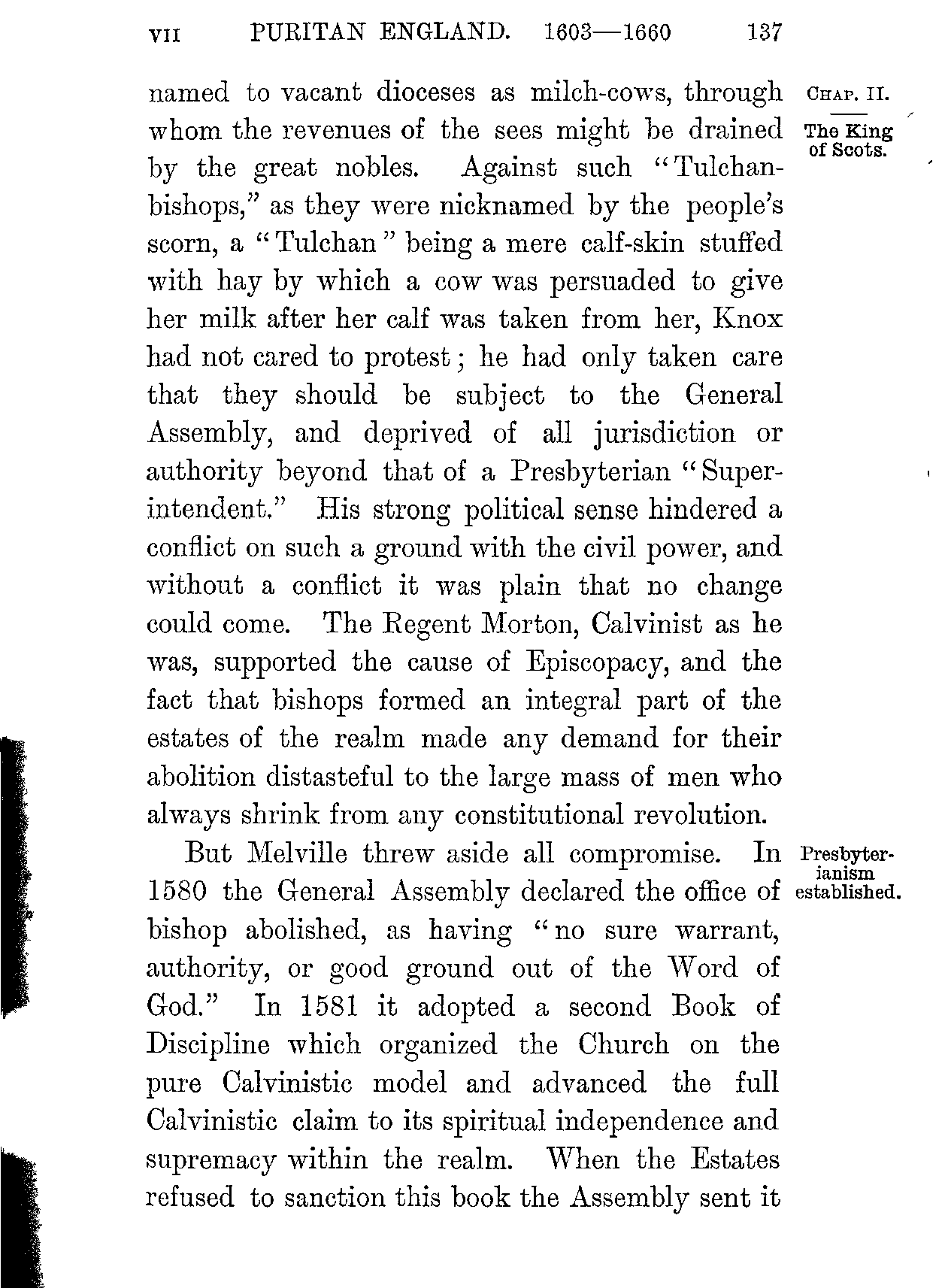 VII PURITAN ENGLAND. 1603—1660 137

CHAP. II.

The King of Scots.

named to vacant dioceses as milch-cows, through whom the revenues of the sees might be drained by the great nobles. Against such "Tulchan-bishops," as they were nicknamed by the people's scorn, a "Tulchan" being a mere calf-skin stuffed with hay by which a cow was persuaded to give her milk after her calf was taken from her, Knox had not cared to protest; he had only taken care that they should be subject to the General Assembly, and deprived of all jurisdiction or authority beyond that of a Presbyterian "Superintendent." His strong political sense hindered a conflict on such a ground with the civil power, and without a conflict it was plain that no change could come. The Regent Morton, Calvinist as he was, supported the cause of Episcopacy, and the fact that bishops formed an integral part of the estates of the realm made any demand for their abolition distasteful to the large mass of men who always shrink from any constitutional revolution.

Presbyterianism established.

But Melville threw aside all compromise. In 1580 the General Assembly declared the office of bishop abolished, as having "no sure warrant, authority, or good ground out of the Word of God." In 1581 it adopted a second Book of Discipline which organized the Church on the pure Calvinistic model and advanced the full Calvinistic claim to its spiritual independence and supremacy within the realm. When the Estates refused to sanction this book the Assembly sent it